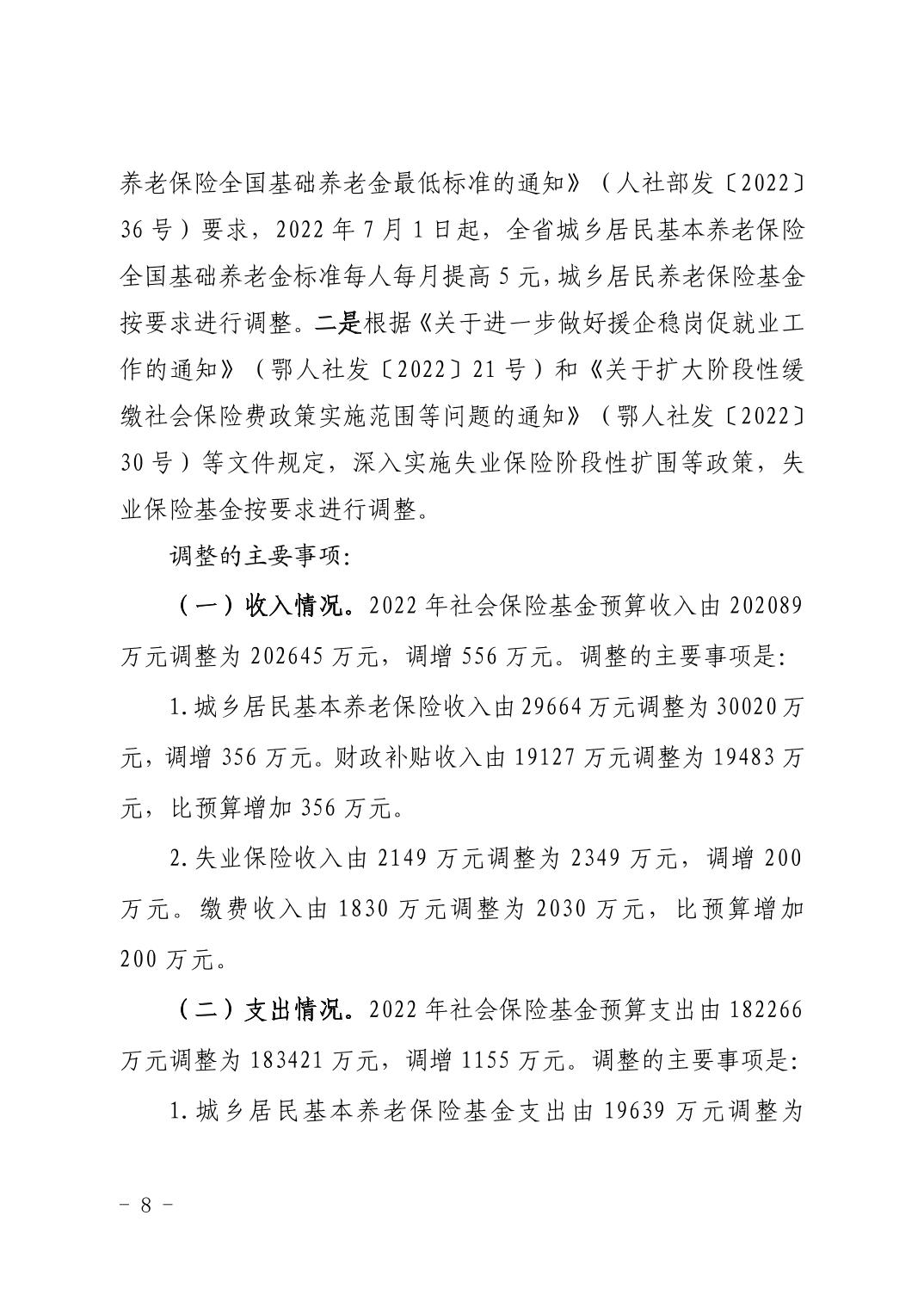 养老保险全国基础养老金最低标准的通知》（人社部发〔2022〕36号）要求，2022年7月1日起，全省城乡居民基本养老保险全国基础养老金标准每人每月提高5元，城乡居民养老保险基金按要求进行调整。二是根据《关于进一步做好援企稳岗促就业工作的通知》（鄂人社发〔2022〕21号）和《关于扩大阶段性缓缴社会保险费政策实施范围等问题的通知》（鄂人社发〔2022〕30号）等文件规定，深入实施失业保险阶段性扩围等政策，失业保险基金按要求进行调整。

调整的主要事项：

（一）收入情况。2022年社会保险基金预算收入由202089万元调整为202645万元，调增556万元。调整的主要事项是：

1.城乡居民基本养老保险收入由29664万元调整为30020万元，调增356万元。财政补贴收入由19127万元调整为19483万元，比预算增加356万元。

2.失业保险收入由2149万元调整为2349万元，调增200万元。缴费收入由1830万元调整为2030万元，比预算增加200万元。

（二）支出情况。2022年社会保险基金预算支出由182266万元调整为183421万元，调增1155万元。调整的主要事项是：

1.城乡居民基本养老保险基金支出由19639万元调整为

－ 8 －